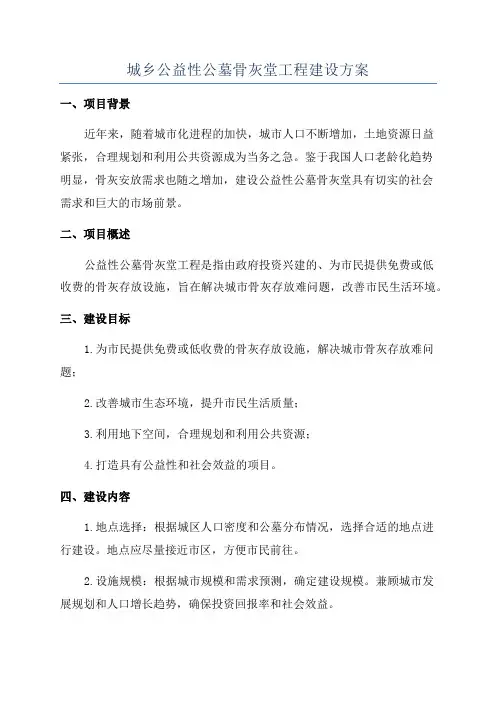 城乡公益性公墓骨灰堂工程建设方案

一、项目背景

近年来，随着城市化进程的加快，城市人口不断增加，土地资源日益紧张，合理规划和利用公共资源成为当务之急。鉴于我国人口老龄化趋势明显，骨灰安放需求也随之增加，建设公益性公墓骨灰堂具有切实的社会需求和巨大的市场前景。

二、项目概述

公益性公墓骨灰堂工程是指由政府投资兴建的、为市民提供免费或低收费的骨灰存放设施，旨在解决城市骨灰存放难问题，改善市民生活环境。

三、建设目标

1.为市民提供免费或低收费的骨灰存放设施，解决城市骨灰存放难问题；

2.改善城市生态环境，提升市民生活质量；

3.利用地下空间，合理规划和利用公共资源；

4.打造具有公益性和社会效益的项目。

四、建设内容

1.地点选择：根据城区人口密度和公墓分布情况，选择合适的地点进行建设。地点应尽量接近市区，方便市民前往。

2.设施规模：根据城市规模和需求预测，确定建设规模。兼顾城市发展规划和人口增长趋势，确保投资回报率和社会效益。